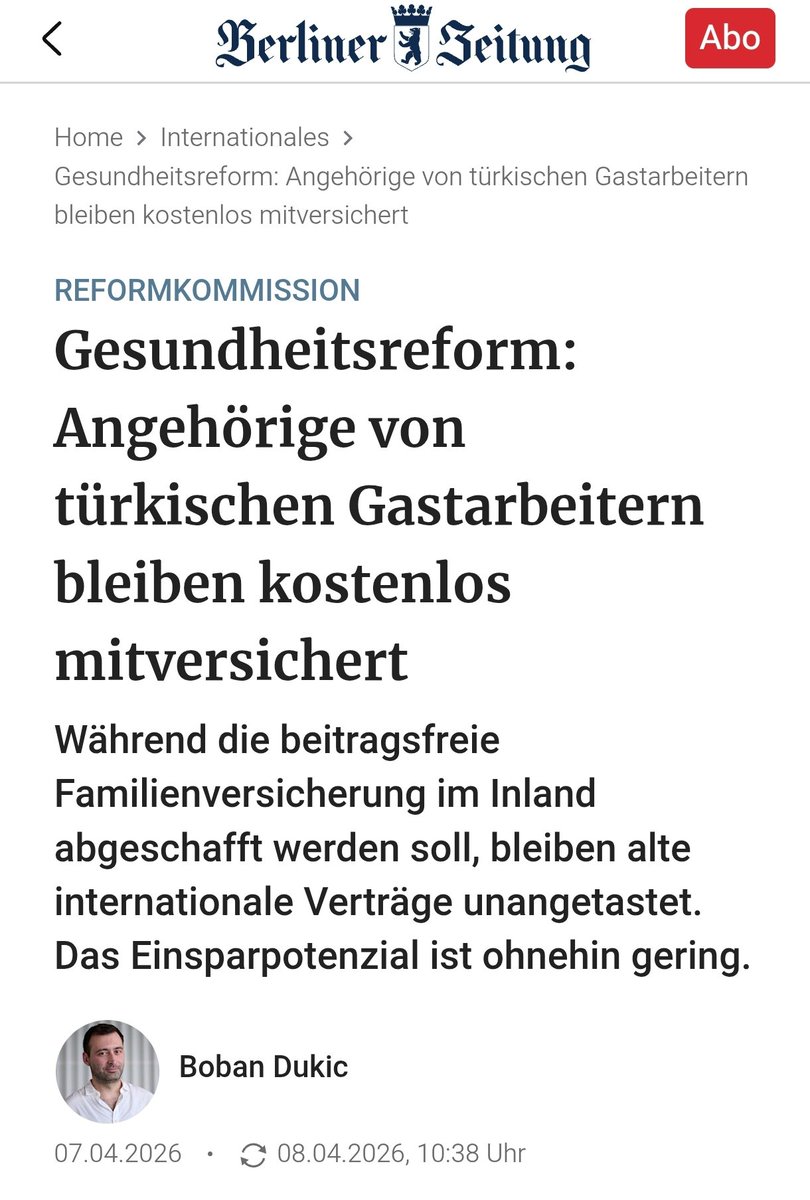 Berliner Zeitung

Abo

Home > Internationales > Gesundheitsreform: Angehörige von türkischen Gastarbeitern bleiben kostenlos mitversichert

REFORMKOMMISSION

Gesundheitsreform: Angehörige von türkischen Gastarbeitern bleiben kostenlos mitversichert

Während die beitragsfreie Familienversicherung im Inland abgeschafft werden soll, bleiben alte internationale Verträge unangetastet. Das Einsparpotenzial ist ohnehin gering.

Boban Dukic

07.04.2026 • 08.04.2026, 10:38 Uhr